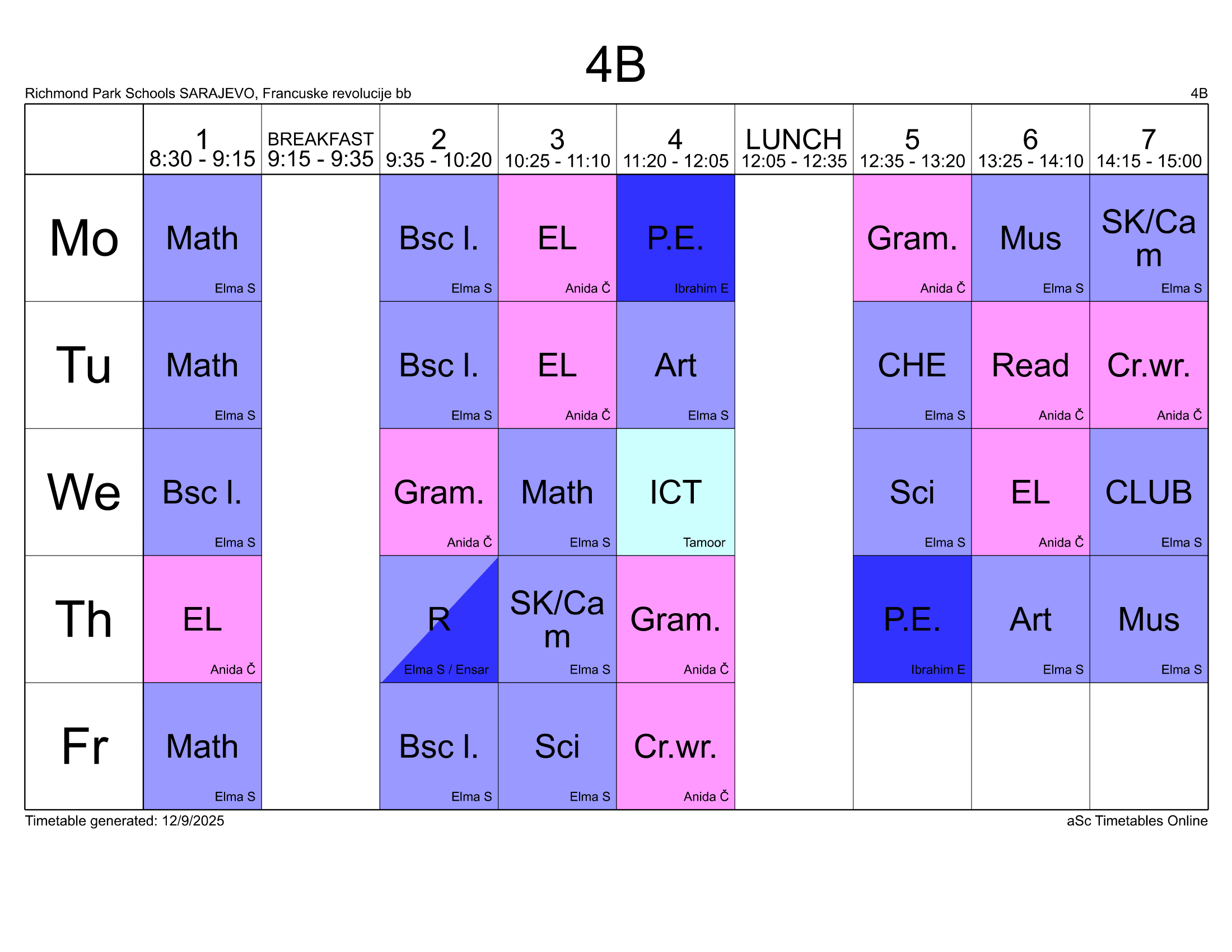 4B

Richmond Park Schools SARAJEVO, Francuske revolucije bb

4B

| | 1 8:30 - 9:15 | BREAKFAST 9:15 - 9:35 | 2 9:35 - 10:20 | 3 10:25 - 11:10 | 4 11:20 - 12:05 | LUNCH 12:05 - 12:35 | 5 12:35 - 13:20 | 6 13:25 - 14:10 | 7 14:15 - 15:00 |
|---|---|---|---|---|---|---|---|---|---|
| Mo | Math Elma S | | Bsc l. Elma S | EL Anida Č | P.E. Ibrahim E | | Gram. Anida Č | Mus Elma S | SK/Cam Elma S |
| Tu | Math Elma S | | Bsc l. Elma S | EL Anida Č | Art Elma S | | CHE Elma S | Read Anida Č | Cr.wr. Anida Č |
| We | Bsc l. Elma S | | Gram. Anida Č | Math Elma S | ICT Tamoor | | Sci Elma S | EL Anida Č | CLUB Elma S |
| Th | EL Anida Č | | R Elma S / Ensar | SK/Cam Elma S | Gram. Anida Č | | P.E. Ibrahim E | Art Elma S | Mus Elma S |
| Fr | Math Elma S | | Bsc l. Elma S | Sci Elma S | Cr.wr. Anida Č | | | | |

Timetable generated: 12/9/2025

aSc Timetables Online